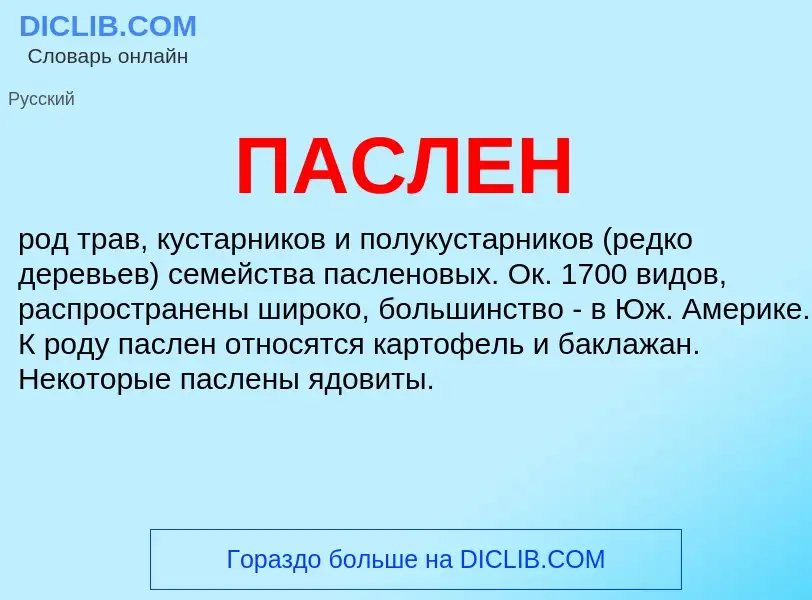 DICLIB.COM
Словарь онлайн

Русский

ПАСЛЕН

род трав, кустарников и полукустарников (редко деревьев) семейства пасленовых. Ок. 1700 видов, распространены широко, большинство - в Юж. Америке. К роду паслен относятся картофель и баклажан. Некоторые паслены ядовиты.

Гораздо больше на DICLIB.COM